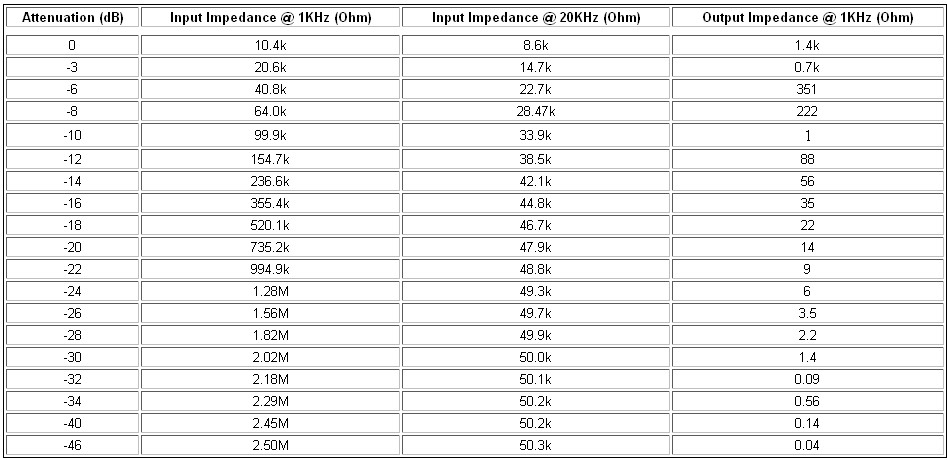 | Attenuation (dB) | Input Impedance @ 1KHz (Ohm) | Input Impedance @ 20KHz (Ohm) | Output Impedance @ 1KHz (Ohm) |
|---|---|---|---|
| 0 | 10.4k | 8.6k | 1.4k |
| -3 | 20.6k | 14.7k | 0.7k |
| -6 | 40.8k | 22.7k | 351 |
| -8 | 64.0k | 28.47k | 222 |
| -10 | 99.9k | 33.9k | 1 |
| -12 | 154.7k | 38.5k | 88 |
| -14 | 236.6k | 42.1k | 56 |
| -16 | 355.4k | 44.8k | 35 |
| -18 | 520.1k | 46.7k | 22 |
| -20 | 735.2k | 47.9k | 14 |
| -22 | 994.9k | 48.8k | 9 |
| -24 | 1.28M | 49.3k | 6 |
| -26 | 1.56M | 49.7k | 3.5 |
| -28 | 1.82M | 49.9k | 2.2 |
| -30 | 2.02M | 50.0k | 1.4 |
| -32 | 2.18M | 50.1k | 0.09 |
| -34 | 2.29M | 50.2k | 0.56 |
| -40 | 2.45M | 50.2k | 0.14 |
| -46 | 2.50M | 50.3k | 0.04 |